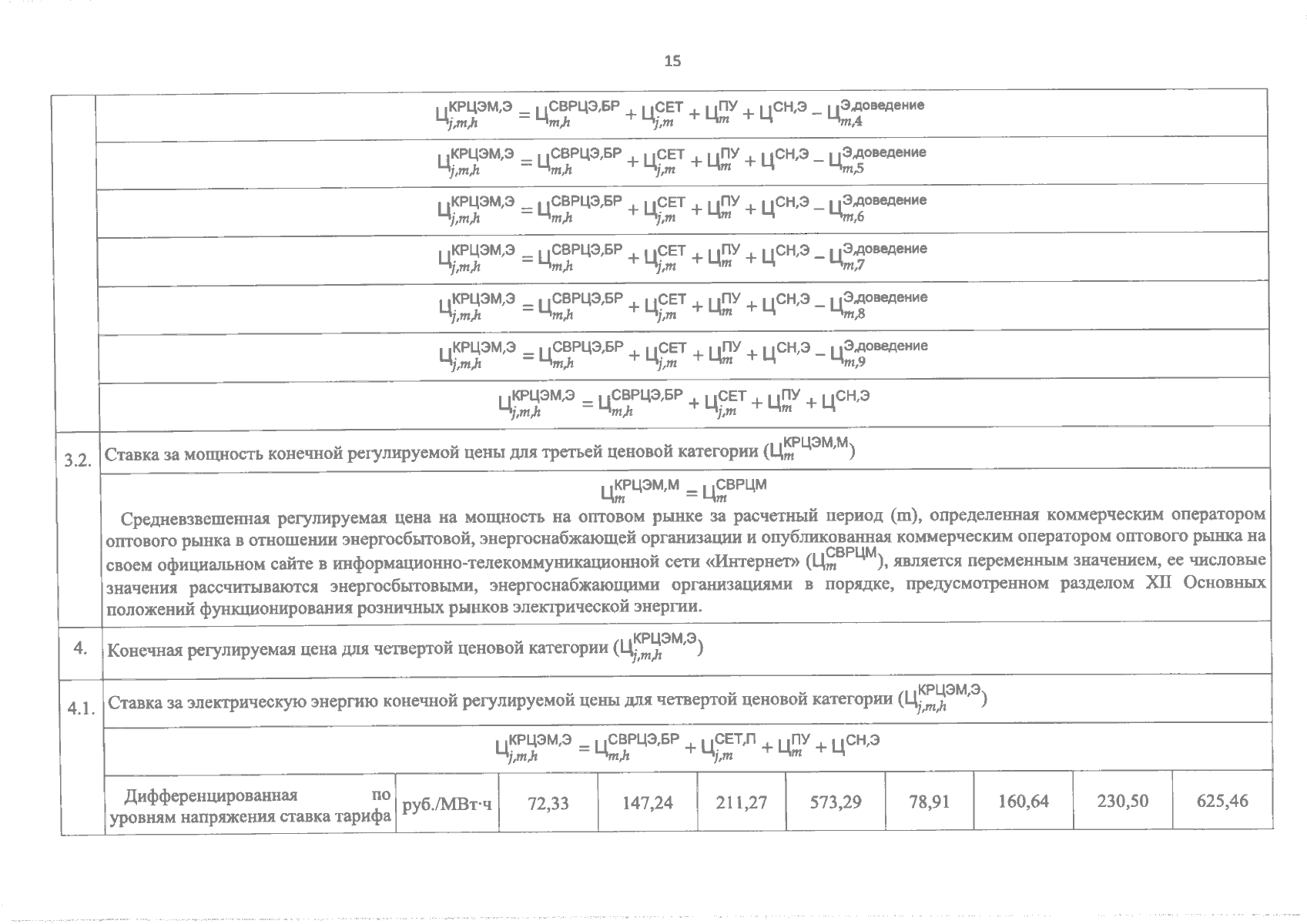 15

$Ц_{j,m,h}^{КРЦЭМ,Э} = Ц_{m,h}^{СВРЦЭ,БР} + Ц_{j,m}^{СЕТ} + Ц_{m}^{ПУ} + Ц^{СН,Э} - Ц_{m,4}^{Э,доведение}$

$Ц_{j,m,h}^{КРЦЭМ,Э} = Ц_{m,h}^{СВРЦЭ,БР} + Ц_{j,m}^{СЕТ} + Ц_{m}^{ПУ} + Ц^{СН,Э} - Ц_{m,5}^{Э,доведение}$

$Ц_{j,m,h}^{КРЦЭМ,Э} = Ц_{m,h}^{СВРЦЭ,БР} + Ц_{j,m}^{СЕТ} + Ц_{m}^{ПУ} + Ц^{СН,Э} - Ц_{m,6}^{Э,доведение}$

$Ц_{j,m,h}^{КРЦЭМ,Э} = Ц_{m,h}^{СВРЦЭ,БР} + Ц_{j,m}^{СЕТ} + Ц_{m}^{ПУ} + Ц^{СН,Э} - Ц_{m,7}^{Э,доведение}$

$Ц_{j,m,h}^{КРЦЭМ,Э} = Ц_{m,h}^{СВРЦЭ,БР} + Ц_{j,m}^{СЕТ} + Ц_{m}^{ПУ} + Ц^{СН,Э} - Ц_{m,8}^{Э,доведение}$

$Ц_{j,m,h}^{КРЦЭМ,Э} = Ц_{m,h}^{СВРЦЭ,БР} + Ц_{j,m}^{СЕТ} + Ц_{m}^{ПУ} + Ц^{СН,Э} - Ц_{m,9}^{Э,доведение}$

$Ц_{j,m,h}^{КРЦЭМ,Э} = Ц_{m,h}^{СВРЦЭ,БР} + Ц_{j,m}^{СЕТ} + Ц_{m}^{ПУ} + Ц^{СН,Э}$

3.2. Ставка за мощность конечной регулируемой цены для третьей ценовой категории ($Ц_{m}^{КРЦЭМ,М}$)

$Ц_{m}^{КРЦЭМ,М} = Ц_{m}^{СВРЦМ}$

Средневзвешенная регулируемая цена на мощность на оптовом рынке за расчетный период (m), определенная коммерческим оператором оптового рынка в отношении энергосбытовой, энергоснабжающей организации и опубликованная коммерческим оператором оптового рынка на своем официальном сайте в информационно-телекоммуникационной сети «Интернет» ($Ц_{m}^{СВРЦМ}$), является переменным значением, ее числовые значения рассчитываются энергосбытовыми, энергоснабжающими организациями в порядке, предусмотренном разделом XII Основных положений функционирования розничных рынков электрической энергии.

4. Конечная регулируемая цена для четвертой ценовой категории ($Ц_{j,m,h}^{КРЦЭМ,Э}$)

4.1. Ставка за электрическую энергию конечной регулируемой цены для четвертой ценовой категории ($Ц_{j,m,h}^{КРЦЭМ,Э}$)

$Ц_{j,m,h}^{КРЦЭМ,Э} = Ц_{m,h}^{СВРЦЭ,БР} + Ц_{j,m}^{СЕТ,П} + Ц_{m}^{ПУ} + Ц^{СН,Э}$

| Дифференцированная по уровням напряжения ставка тарифа | руб./МВт·ч | 72,33 | 147,24 | 211,27 | 573,29 | 78,91 | 160,64 | 230,50 | 625,46 |
|---|---|---|---|---|---|---|---|---|---|